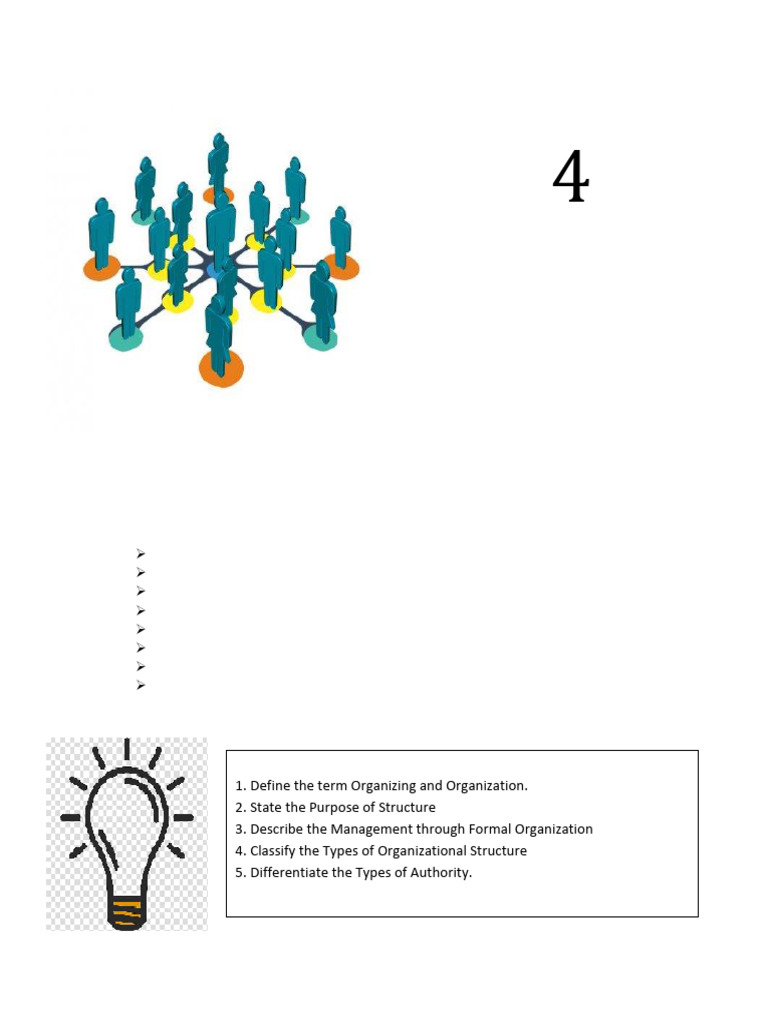 4

1. Define the term Organizing and Organization.
2. State the Purpose of Structure
3. Describe the Management through Formal Organization
4. Classify the Types of Organizational Structure
5. Differentiate the Types of Authority.